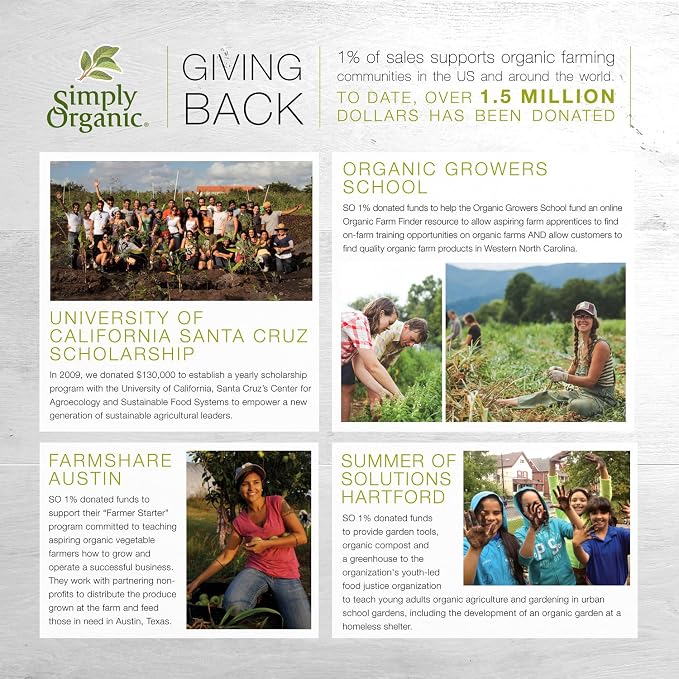 Simply Organic®

GIVING BACK

1% of sales supports organic farming communities in the US and around the world. TO DATE, OVER 1.5 MILLION DOLLARS HAS BEEN DONATED

UNIVERSITY OF CALIFORNIA SANTA CRUZ SCHOLARSHIP

In 2009, we donated $130,000 to establish a yearly scholarship program with the University of California, Santa Cruz's Center for Agroecology and Sustainable Food Systems to empower a new generation of sustainable agricultural leaders.

ORGANIC GROWERS SCHOOL

SO 1% donated funds to help the Organic Growers School fund an online Organic Farm Finder resource to allow aspiring farm apprentices to find on-farm training opportunities on organic farms AND allow customers to find quality organic farm products in Western North Carolina.

FARMSHARE AUSTIN

SO 1% donated funds to support their "Farmer Starter" program committed to teaching aspiring organic vegetable farmers how to grow and operate a successful business. They work with partnering non-profits to distribute the produce grown at the farm and feed those in need in Austin, Texas.

SUMMER OF SOLUTIONS HARTFORD

SO 1% donated funds to provide garden tools, organic compost and a greenhouse to the organization's youth-led food justice organization to teach young adults organic agriculture and gardening in urban school gardens, including the development of an organic garden at a homeless shelter.